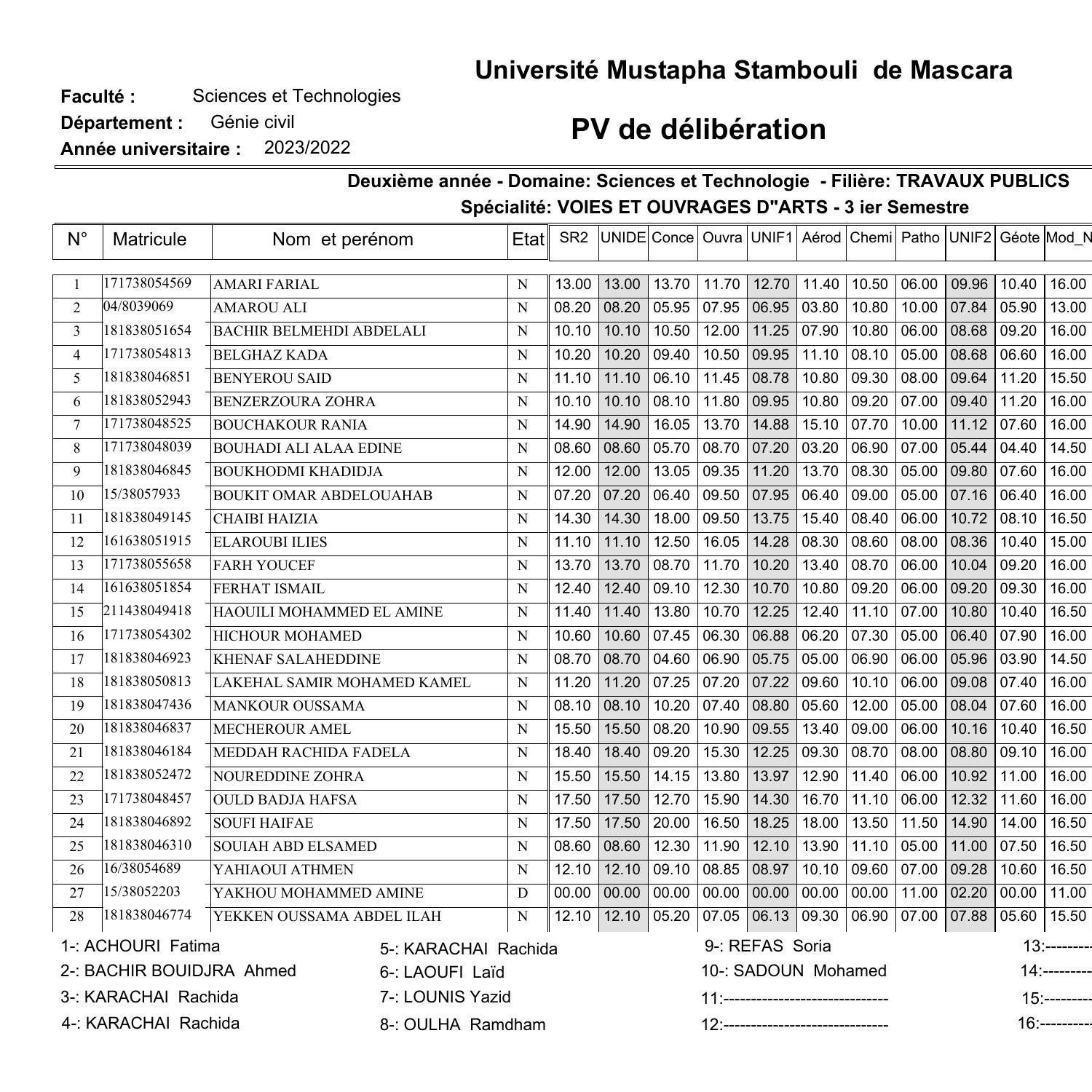 Université Mustapha Stambouli de Mascara

Faculté : Sciences et Technologies
Département : Génie civil
Année universitaire : 2023/2022

PV de délibération

Deuxième année - Domaine: Sciences et Technologie - Filière: TRAVAUX PUBLICS
Spécialité: VOIES ET OUVRAGES D"ARTS - 3 ier Semestre

| N° | Matricule | Nom et perénom | Etat | SR2 | UNIDE | Conce | Ouvra | UNIF1 | Aérod | Chemi | Patho | UNIF2 | Géote | Mod_N |
|---|---|---|---|---|---|---|---|---|---|---|---|---|---|---|
| 1 | 171738054569 | AMARI FARIAL | N | 13.00 | 13.00 | 13.70 | 11.70 | 12.70 | 11.40 | 10.50 | 06.00 | 09.96 | 10.40 | 16.00 |
| 2 | 04/8039069 | AMAROU ALI | N | 08.20 | 08.20 | 05.95 | 07.95 | 06.95 | 03.80 | 10.80 | 10.00 | 07.84 | 05.90 | 13.00 |
| 3 | 181838051654 | BACHIR BELMEHDI ABDELALI | N | 10.10 | 10.10 | 10.50 | 12.00 | 11.25 | 07.90 | 10.80 | 06.00 | 08.68 | 09.20 | 16.00 |
| 4 | 171738054813 | BELGHAZ KADA | N | 10.20 | 10.20 | 09.40 | 10.50 | 09.95 | 11.10 | 08.10 | 05.00 | 08.68 | 06.60 | 16.00 |
| 5 | 181838046851 | BENYEROU SAID | N | 11.10 | 11.10 | 06.10 | 11.45 | 08.78 | 10.80 | 09.30 | 08.00 | 09.64 | 11.20 | 15.50 |
| 6 | 181838052943 | BENZERZOURA ZOHRA | N | 10.10 | 10.10 | 08.10 | 11.80 | 09.95 | 10.80 | 09.20 | 07.00 | 09.40 | 11.20 | 16.00 |
| 7 | 171738048525 | BOUCHAKOUR RANIA | N | 14.90 | 14.90 | 16.05 | 13.70 | 14.88 | 15.10 | 07.70 | 10.00 | 11.12 | 07.60 | 16.00 |
| 8 | 171738048039 | BOUHADI ALI ALAA EDINE | N | 08.60 | 08.60 | 05.70 | 08.70 | 07.20 | 03.20 | 06.90 | 07.00 | 05.44 | 04.40 | 14.50 |
| 9 | 181838046845 | BOUKHODMI KHADIDJA | N | 12.00 | 12.00 | 13.05 | 09.35 | 11.20 | 13.70 | 08.30 | 05.00 | 09.80 | 07.60 | 16.00 |
| 10 | 15/38057933 | BOUKIT OMAR ABDELOUAHAB | N | 07.20 | 07.20 | 06.40 | 09.50 | 07.95 | 06.40 | 09.00 | 05.00 | 07.16 | 06.40 | 16.00 |
| 11 | 181838049145 | CHAIBI HAIZIA | N | 14.30 | 14.30 | 18.00 | 09.50 | 13.75 | 15.40 | 08.40 | 06.00 | 10.72 | 08.10 | 16.50 |
| 12 | 161638051915 | ELAROUBI ILIES | N | 11.10 | 11.10 | 12.50 | 16.05 | 14.28 | 08.30 | 08.60 | 08.00 | 08.36 | 10.40 | 15.00 |
| 13 | 171738055658 | FARH YOUCEF | N | 13.70 | 13.70 | 08.70 | 11.70 | 10.20 | 13.40 | 08.70 | 06.00 | 10.04 | 09.20 | 16.00 |
| 14 | 161638051854 | FERHAT ISMAIL | N | 12.40 | 12.40 | 09.10 | 12.30 | 10.70 | 10.80 | 09.20 | 06.00 | 09.20 | 09.30 | 16.00 |
| 15 | 211438049418 | HAOUILI MOHAMMED EL AMINE | N | 11.40 | 11.40 | 13.80 | 10.70 | 12.25 | 12.40 | 11.10 | 07.00 | 10.80 | 10.40 | 16.50 |
| 16 | 171738054302 | HICHOUR MOHAMED | N | 10.60 | 10.60 | 07.45 | 06.30 | 06.88 | 06.20 | 07.30 | 05.00 | 06.40 | 07.90 | 16.00 |
| 17 | 181838046923 | KHENAF SALAHEDDINE | N | 08.70 | 08.70 | 04.60 | 06.90 | 05.75 | 05.00 | 06.90 | 06.00 | 05.96 | 03.90 | 14.50 |
| 18 | 181838050813 | LAKEHAL SAMIR MOHAMED KAMEL | N | 11.20 | 11.20 | 07.25 | 07.20 | 07.22 | 09.60 | 10.10 | 06.00 | 09.08 | 07.40 | 16.00 |
| 19 | 181838047436 | MANKOUR OUSSAMA | N | 08.10 | 08.10 | 10.20 | 07.40 | 08.80 | 05.60 | 12.00 | 05.00 | 08.04 | 07.60 | 16.00 |
| 20 | 181838046837 | MECHEROUR AMEL | N | 15.50 | 15.50 | 08.20 | 10.90 | 09.55 | 13.40 | 09.00 | 06.00 | 10.16 | 10.40 | 16.50 |
| 21 | 181838046184 | MEDDAH RACHIDA FADELA | N | 18.40 | 18.40 | 09.20 | 15.30 | 12.25 | 09.30 | 08.70 | 08.00 | 08.80 | 09.10 | 16.00 |
| 22 | 181838052472 | NOUREDDINE ZOHRA | N | 15.50 | 15.50 | 14.15 | 13.80 | 13.97 | 12.90 | 11.40 | 06.00 | 10.92 | 11.00 | 16.00 |
| 23 | 171738048457 | OULD BADJA HAFSA | N | 17.50 | 17.50 | 12.70 | 15.90 | 14.30 | 16.70 | 11.10 | 06.00 | 12.32 | 11.60 | 16.00 |
| 24 | 181838046892 | SOUFI HAIFAE | N | 17.50 | 17.50 | 20.00 | 16.50 | 18.25 | 18.00 | 13.50 | 11.50 | 14.90 | 14.00 | 16.50 |
| 25 | 181838046310 | SOUIAH ABD ELSAMED | N | 08.60 | 08.60 | 12.30 | 11.90 | 12.10 | 13.90 | 11.10 | 05.00 | 11.00 | 07.50 | 16.50 |
| 26 | 16/38054689 | YAHIAOUI ATHMEN | N | 12.10 | 12.10 | 09.10 | 08.85 | 08.97 | 10.10 | 09.60 | 07.00 | 09.28 | 10.60 | 16.50 |
| 27 | 15/38052203 | YAKHOU MOHAMMED AMINE | D | 00.00 | 00.00 | 00.00 | 00.00 | 00.00 | 00.00 | 00.00 | 11.00 | 02.20 | 00.00 | 11.00 |
| 28 | 181838046774 | YEKKEN OUSSAMA ABDEL ILAH | N | 12.10 | 12.10 | 05.20 | 07.05 | 06.13 | 09.30 | 06.90 | 07.00 | 07.88 | 05.60 | 15.50 |

1-: ACHOURI Fatima
2-: BACHIR BOUIDJRA Ahmed
3-: KARACHAI Rachida
4-: KARACHAI Rachida

5-: KARACHAI Rachida
6-: LAOUFI Laïd
7-: LOUNIS Yazid
8-: OULHA Ramdham

9-: REFAS Soria
10-: SADOUN Mohamed
11:------------------------------
12:------------------------------

13:---------
14:---------
15:---------
16:---------